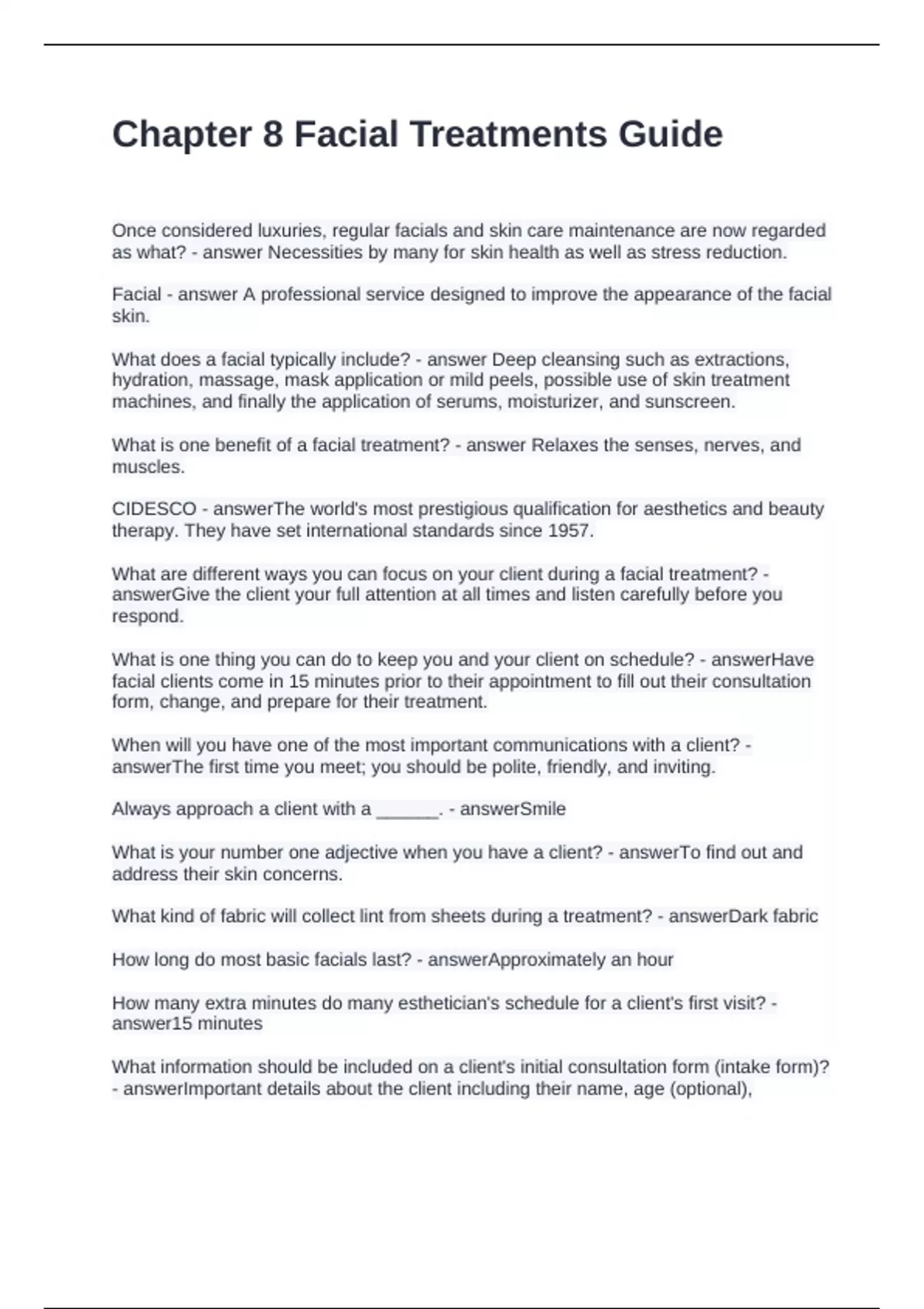 Chapter 8 Facial Treatments Guide

Once considered luxuries, regular facials and skin care maintenance are now regarded as what? - answer Necessities by many for skin health as well as stress reduction.

Facial - answer A professional service designed to improve the appearance of the facial skin.

What does a facial typically include? - answer Deep cleansing such as extractions, hydration, massage, mask application or mild peels, possible use of skin treatment machines, and finally the application of serums, moisturizer, and sunscreen.

What is one benefit of a facial treatment? - answer Relaxes the senses, nerves, and muscles.

CIDESCO - answerThe world's most prestigious qualification for aesthetics and beauty therapy. They have set international standards since 1957.

What are different ways you can focus on your client during a facial treatment? - answerGive the client your full attention at all times and listen carefully before you respond.

What is one thing you can do to keep you and your client on schedule? - answerHave facial clients come in 15 minutes prior to their appointment to fill out their consultation form, change, and prepare for their treatment.

When will you have one of the most important communications with a client? - answerThe first time you meet; you should be polite, friendly, and inviting.

Always approach a client with a ______. - answerSmile

What is your number one adjective when you have a client? - answerTo find out and address their skin concerns.

What kind of fabric will collect lint from sheets during a treatment? - answerDark fabric

How long do most basic facials last? - answerApproximately an hour

How many extra minutes do many esthetician's schedule for a client's first visit? - answer15 minutes

What information should be included on a client's initial consultation form (intake form)? - answerImportant details about the client including their name, age (optional),